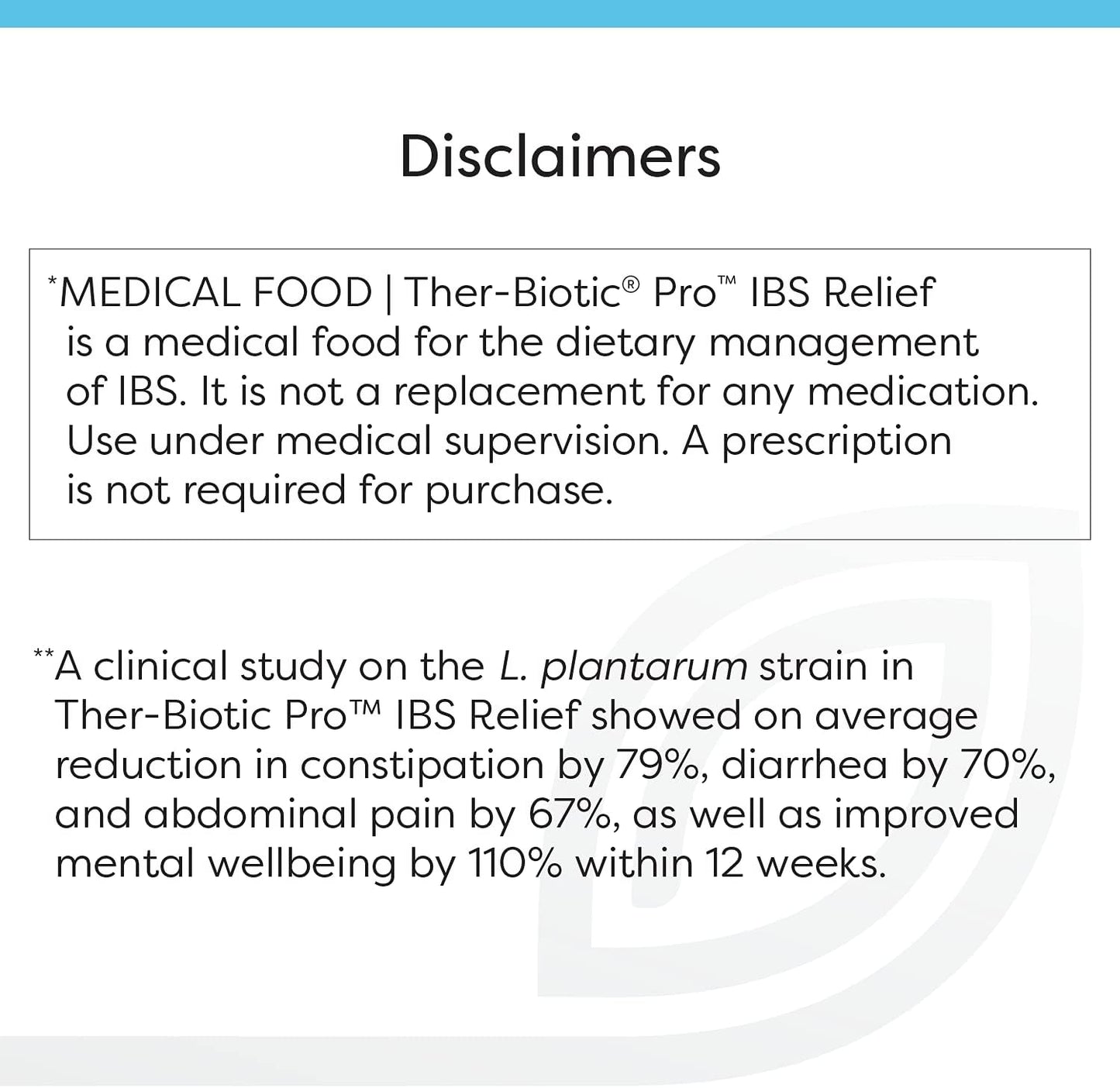 Disclaimers

*MEDICAL FOOD | Ther-Biotic® Pro™ IBS Relief is a medical food for the dietary management of IBS. It is not a replacement for any medication. Use under medical supervision. A prescription is not required for purchase.

**A clinical study on the L. plantarum strain in Ther-Biotic Pro™ IBS Relief showed on average reduction in constipation by 79%, diarrhea by 70%, and abdominal pain by 67%, as well as improved mental wellbeing by 110% within 12 weeks.